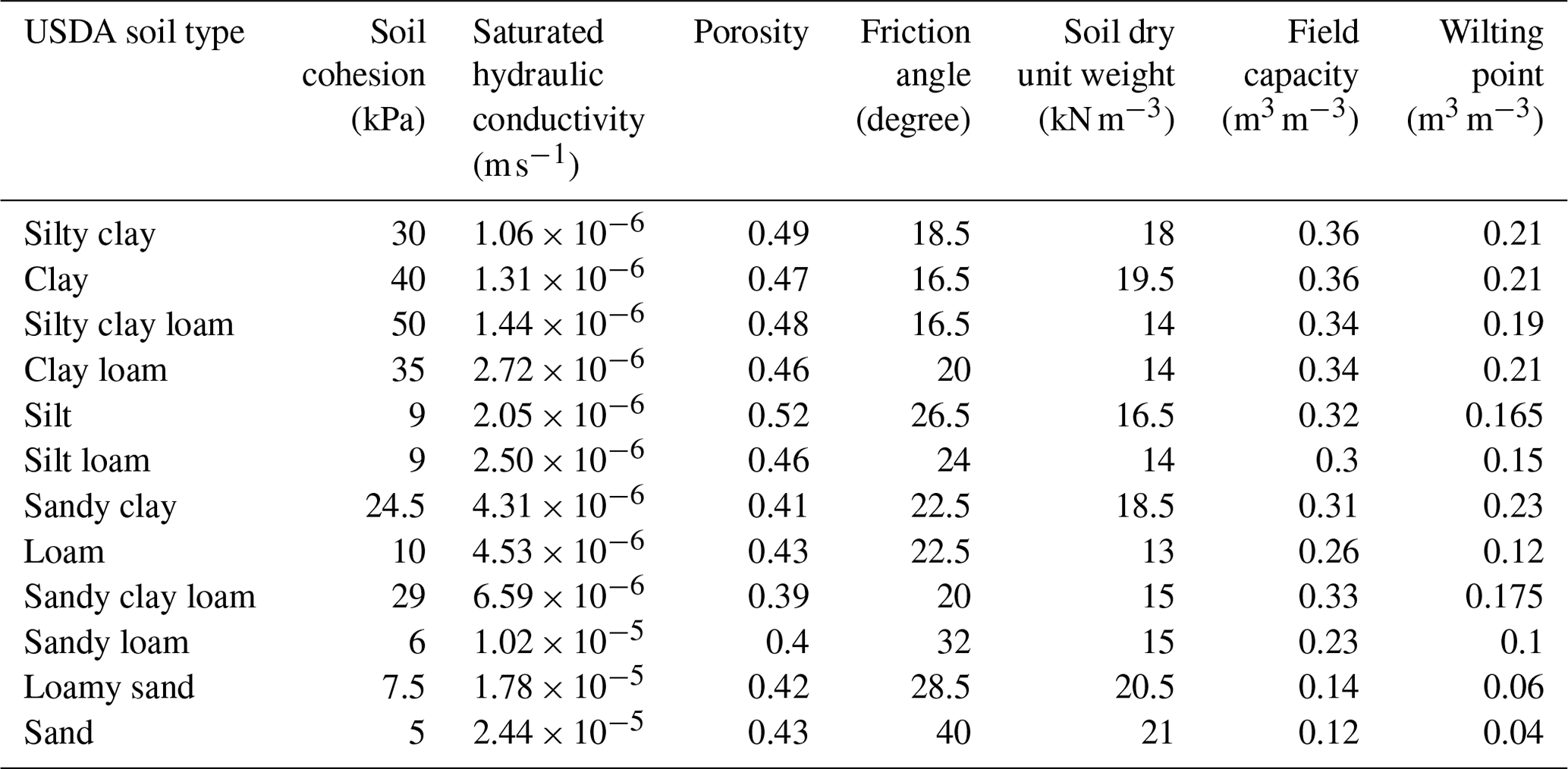 | USDA soil type | Soil cohesion (kPa) | Saturated hydraulic conductivity ($m\,s^{-1}$) | Porosity | Friction angle (degree) | Soil dry unit weight ($kN\,m^{-3}$) | Field capacity ($m^3\,m^{-3}$) | Wilting point ($m^3\,m^{-3}$) |
|---|---|---|---|---|---|---|---|
| Silty clay | 30 | $1.06 \times 10^{-6}$ | 0.49 | 18.5 | 18 | 0.36 | 0.21 |
| Clay | 40 | $1.31 \times 10^{-6}$ | 0.47 | 16.5 | 19.5 | 0.36 | 0.21 |
| Silty clay loam | 50 | $1.44 \times 10^{-6}$ | 0.48 | 16.5 | 14 | 0.34 | 0.19 |
| Clay loam | 35 | $2.72 \times 10^{-6}$ | 0.46 | 20 | 14 | 0.34 | 0.21 |
| Silt | 9 | $2.05 \times 10^{-6}$ | 0.52 | 26.5 | 16.5 | 0.32 | 0.165 |
| Silt loam | 9 | $2.50 \times 10^{-6}$ | 0.46 | 24 | 14 | 0.3 | 0.15 |
| Sandy clay | 24.5 | $4.31 \times 10^{-6}$ | 0.41 | 22.5 | 18.5 | 0.31 | 0.23 |
| Loam | 10 | $4.53 \times 10^{-6}$ | 0.43 | 22.5 | 13 | 0.26 | 0.12 |
| Sandy clay loam | 29 | $6.59 \times 10^{-6}$ | 0.39 | 20 | 15 | 0.33 | 0.175 |
| Sandy loam | 6 | $1.02 \times 10^{-5}$ | 0.4 | 32 | 15 | 0.23 | 0.1 |
| Loamy sand | 7.5 | $1.78 \times 10^{-5}$ | 0.42 | 28.5 | 20.5 | 0.14 | 0.06 |
| Sand | 5 | $2.44 \times 10^{-5}$ | 0.43 | 40 | 21 | 0.12 | 0.04 |